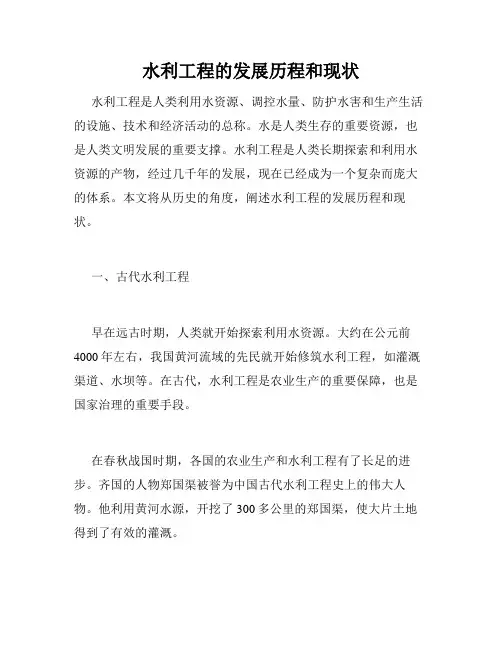 水利工程的发展历程和现状

水利工程是人类利用水资源、调控水量、防护水害和生产生活的设施、技术和经济活动的总称。水是人类生存的重要资源，也是人类文明发展的重要支撑。水利工程是人类长期探索和利用水资源的产物，经过几千年的发展，现在已经成为一个复杂而庞大的体系。本文将从历史的角度，阐述水利工程的发展历程和现状。

一、古代水利工程

早在远古时期，人类就开始探索利用水资源。大约在公元前4000年左右，我国黄河流域的先民就开始修筑水利工程，如灌溉渠道、水坝等。在古代，水利工程是农业生产的重要保障，也是国家治理的重要手段。

在春秋战国时期，各国的农业生产和水利工程有了长足的进步。齐国的人物郑国渠被誉为中国古代水利工程史上的伟大人物。他利用黄河水源，开挖了300多公里的郑国渠，使大片土地得到了有效的灌溉。